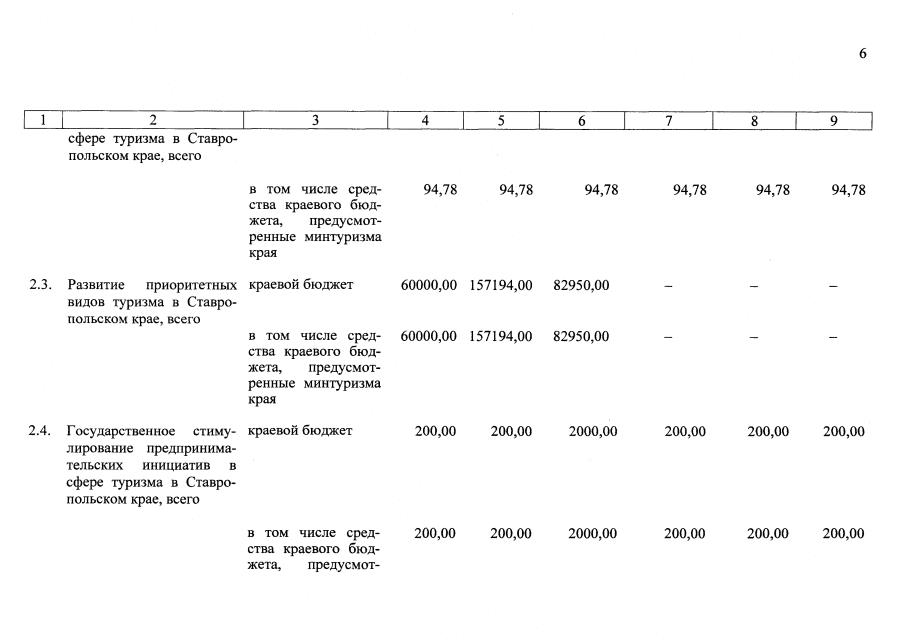 6

| 1 | 2 | 3 | 4 | 5 | 6 | 7 | 8 | 9 |
|---|---|---|---|---|---|---|---|---|
|  | сфере туризма в Ставропольском крае, всего |  |  |  |  |  |  |  |
|  |  | в том числе средства краевого бюджета, предусмотренные минтуризма края | 94,78 | 94,78 | 94,78 | 94,78 | 94,78 | 94,78 |
| 2.3. | Развитие приоритетных видов туризма в Ставропольском крае, всего | краевой бюджет | 60000,00 | 157194,00 | 82950,00 | – | – | – |
|  |  | в том числе средства краевого бюджета, предусмотренные минтуризма края | 60000,00 | 157194,00 | 82950,00 | – | – | – |
| 2.4. | Государственное стимулирование предпринимательских инициатив в сфере туризма в Ставропольском крае, всего | краевой бюджет | 200,00 | 200,00 | 2000,00 | 200,00 | 200,00 | 200,00 |
|  |  | в том числе средства краевого бюджета, предусмот- | 200,00 | 200,00 | 2000,00 | 200,00 | 200,00 | 200,00 |